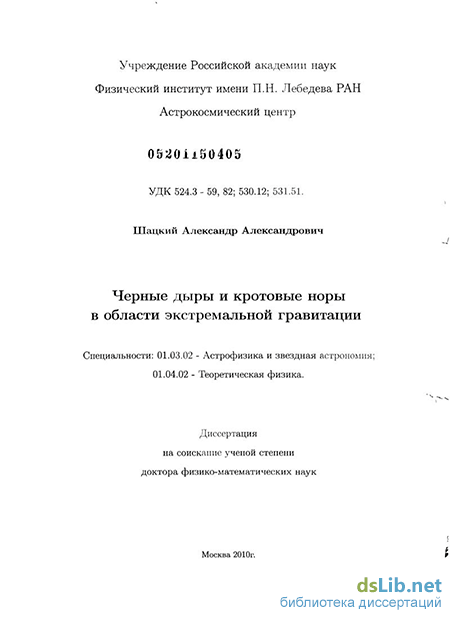 Учреждение Российской академии наук

Физический институт имени П.Н. Лебедева РАН

Астрокосмический центр

05201150405

УДК 524.3 - 59, 82; 530.12; 531.51.

Шацкий Александр Александрович

Черные дыры и кротовые норы в области экстремальной гравитации

Специальности: 01.03.02 - Астрофизика и звездная астрономия;

01.04.02 - Теоретическая физика.

Диссертация

на соискание ученой степени

доктора физико-математических наук

Москва 2010г.

dsLib.net
библиотека диссертаций